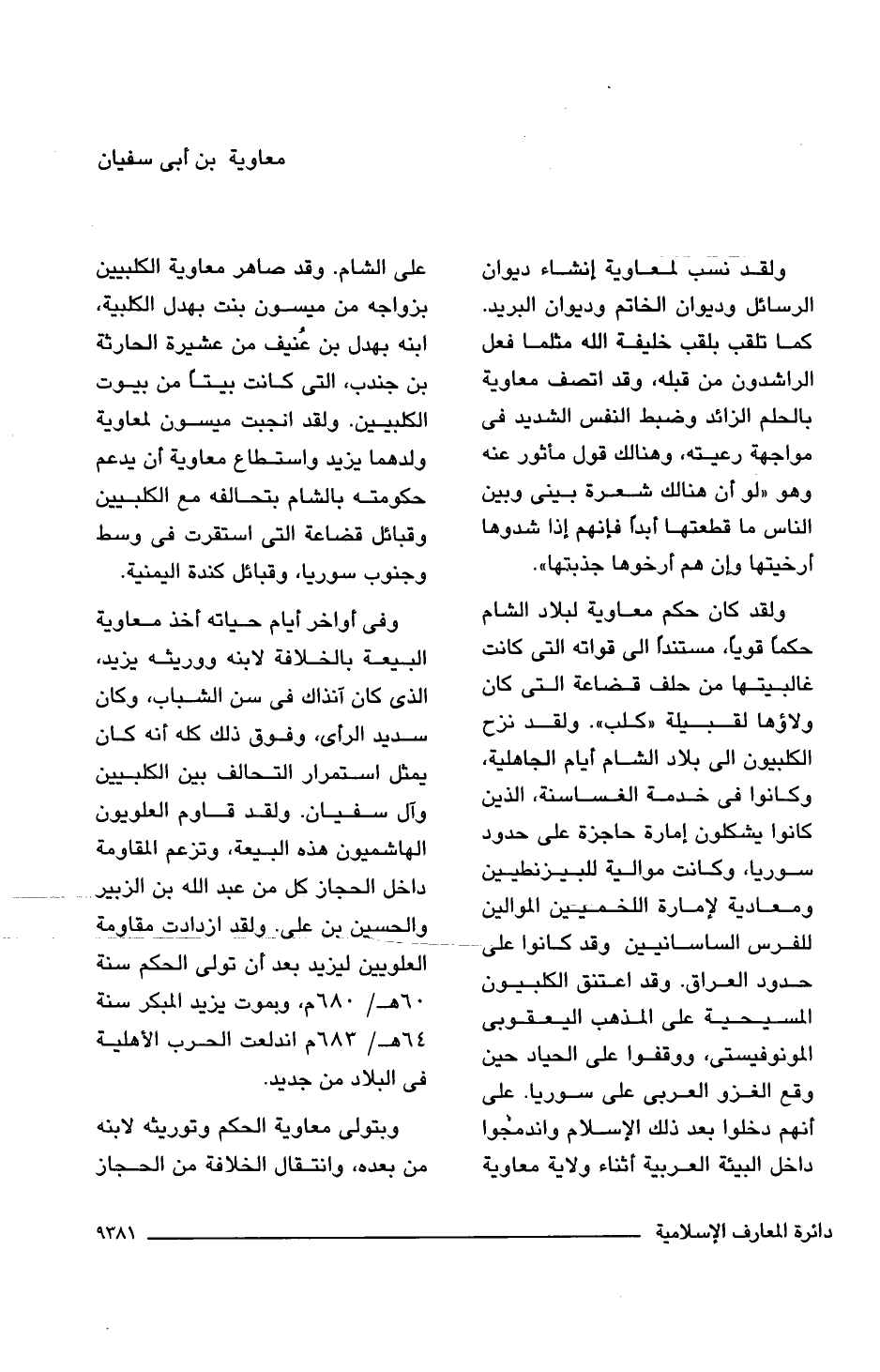 معاوية بن أبى سفيان

ولقد نسب لمعاوية إنشاء ديوان الرسائل وديوان الخاتم وديوان البريد. كما تلقب بلقب خليفة الله مثلما فعل الراشدون من قبله، وقد اتصف معاوية بالحلم الزائد وضبط النفس الشديد فى مواجهة رعيته، وهنالك قول مأثور عنه وهو «لو أن هنالك شعرة بينى وبين الناس ما قطعتها أبداً فإنهم إذا شدوها أرخيتها وإن هم أرخوها جذبتها».

ولقد كان حكم معاوية لبلاد الشام حكماً قوياً، مستنداً الى قواته التى كانت غالبيتها من حلف قضاعة التى كان ولاؤها لقبيلة «كلب». ولقد نزح الكلبيون الى بلاد الشام أيام الجاهلية، وكانوا فى خدمة الغساسنة، الذين كانوا يشكلون إمارة حاجزة على حدود سوريا، وكانت موالية للبيزنطيين ومعادية لإمارة اللخميين الموالين للفرس الساسانيين وقد كانوا على حدود العراق. وقد اعتنق الكلبيون المسيحية على المذهب اليعقوبى المونوفيستى، ووقفوا على الحياد حين وقع الغزو العربى على سوريا. على أنهم دخلوا بعد ذلك الإسلام واندمجوا داخل البيئة العربية أثناء ولاية معاوية على الشام. وقد صاهر معاوية الكلبيين بزواجه من ميسون بنت بهدل الكلبية، ابنه بهدل بن عُنيف من عشيرة الحارثة بن جندب، التى كانت بيتاً من بيوت الكلبيين. ولقد انجبت ميسون لمعاوية ولدهما يزيد واستطاع معاوية أن يدعم حكومته بالشام بتحالفه مع الكلبيين وقبائل قضاعة التى استقرت فى وسط وجنوب سوريا، وقبائل كندة اليمنية.

وفى أواخر أيام حياته أخذ معاوية البيعة بالخلافة لابنه ووريثه يزيد، الذى كان آنذاك فى سن الشباب، وكان سديد الرأى، وفوق ذلك كله أنه كان يمثل استمرار التحالف بين الكلبيين وآل سفيان. ولقد قاوم العلويون الهاشميون هذه البيعة، وتزعم المقاومة داخل الحجاز كل من عبد الله بن الزبير والحسين بن على. ولقد ازدادت مقاومة العلويين ليزيد بعد أن تولى الحكم سنة ٦٠هـ/ ٦٨٠م، وبموت يزيد المبكر سنة ٦٤هـ/ ٦٨٣م اندلعت الحرب الأهلية فى البلاد من جديد.

وبتولى معاوية الحكم وتوريثه لابنه من بعده، وانتقال الخلافة من الحجاز

دائرة المعارف الإسلامية ٩٣٨١